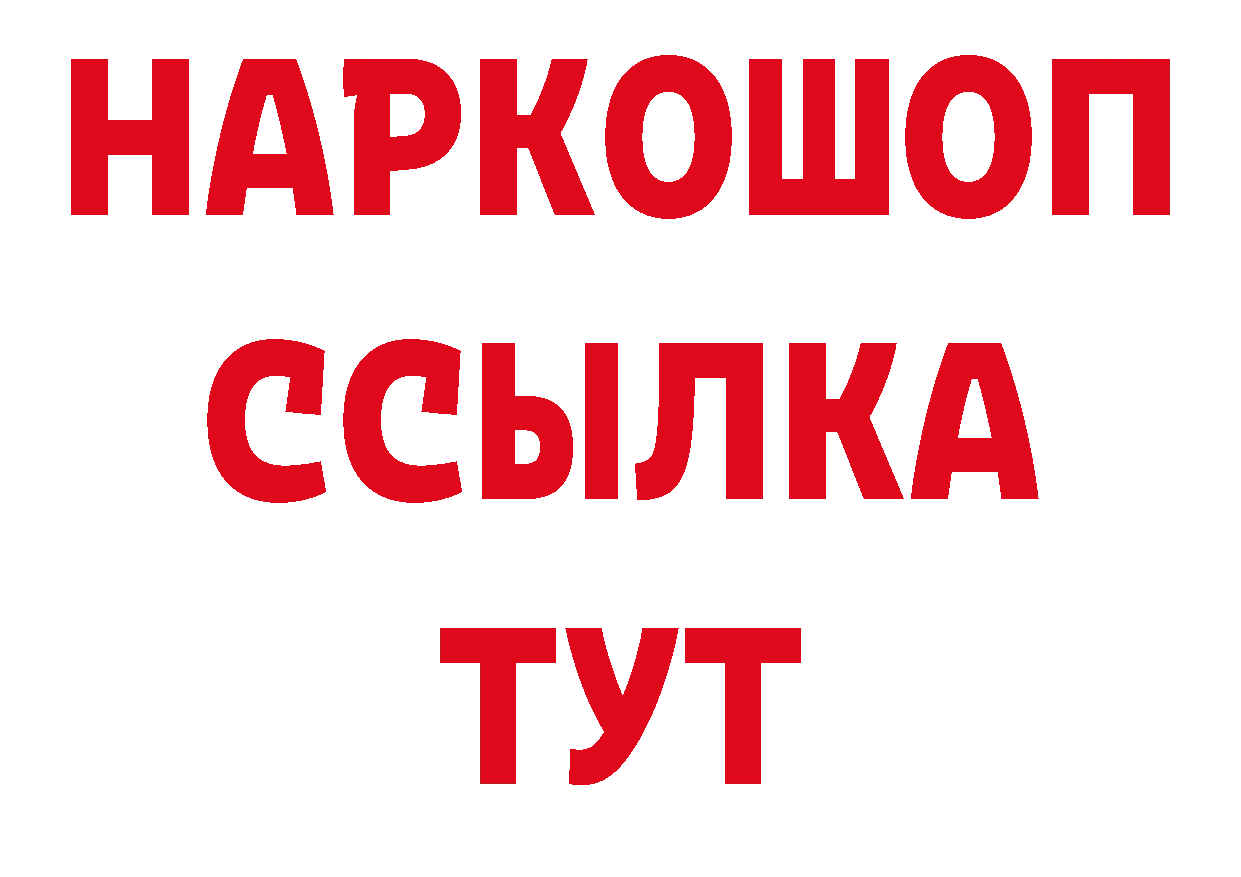 НАРКОШОП
ССЫЛКА
ТУТ